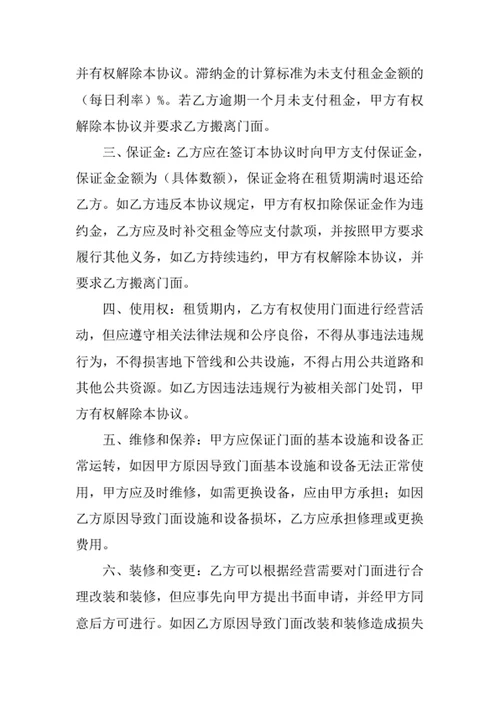 并有权解除本协议。滞纳金的计算标准为未支付租金金额的（每日利率）%。若乙方逾期一个月未支付租金，甲方有权解除本协议并要求乙方搬离门面。

三、保证金：乙方应在签订本协议时向甲方支付保证金，保证金金额为（具体数额），保证金将在租赁期满时退还给乙方。如乙方违反本协议规定，甲方有权扣除保证金作为违约金，乙方应及时补交租金等应支付款项，并按照甲方要求履行其他义务，如乙方持续违约，甲方有权解除本协议，并要求乙方搬离门面。

四、使用权：租赁期内，乙方有权使用门面进行经营活动，但应遵守相关法律法规和公序良俗，不得从事违法违规行为，不得损害地下管线和公共设施，不得占用公共道路和其他公共资源。如乙方因违法违规行为被相关部门处罚，甲方有权解除本协议。

五、维修和保养：甲方应保证门面的基本设施和设备正常运转，如因甲方原因导致门面基本设施和设备无法正常使用，甲方应及时维修，如需更换设备，应由甲方承担；如因乙方原因导致门面设施和设备损坏，乙方应承担修理或更换费用。

六、装修和变更：乙方可以根据经营需要对门面进行合理改装和装修，但应事先向甲方提出书面申请，并经甲方同意后方可进行。如因乙方原因导致门面改装和装修造成损失